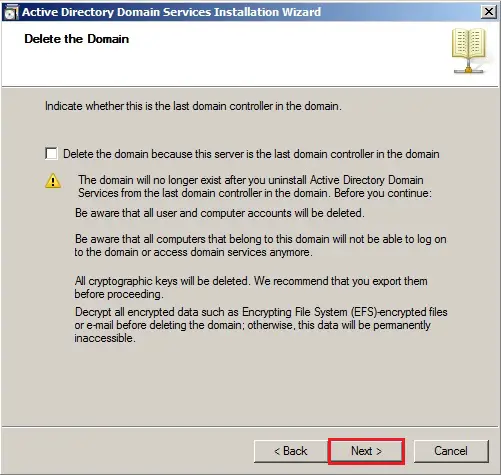 Active Directory Domain Services Installation Wizard

Delete the Domain

Indicate whether this is the last domain controller in the domain.

Delete the domain because this server is the last domain controller in the domain

The domain will no longer exist after you uninstall Active Directory Domain Services from the last domain controller in the domain. Before you continue:

Be aware that all user and computer accounts will be deleted.

Be aware that all computers that belong to this domain will not be able to log on to the domain or access domain services anymore.

All cryptographic keys will be deleted. We recommend that you export them before proceeding.

Decrypt all encrypted data such as Encrypting File System (EFS)-encrypted files or e-mail before deleting the domain; otherwise, this data will be permanently inaccessible.

< Back

Next >

Cancel